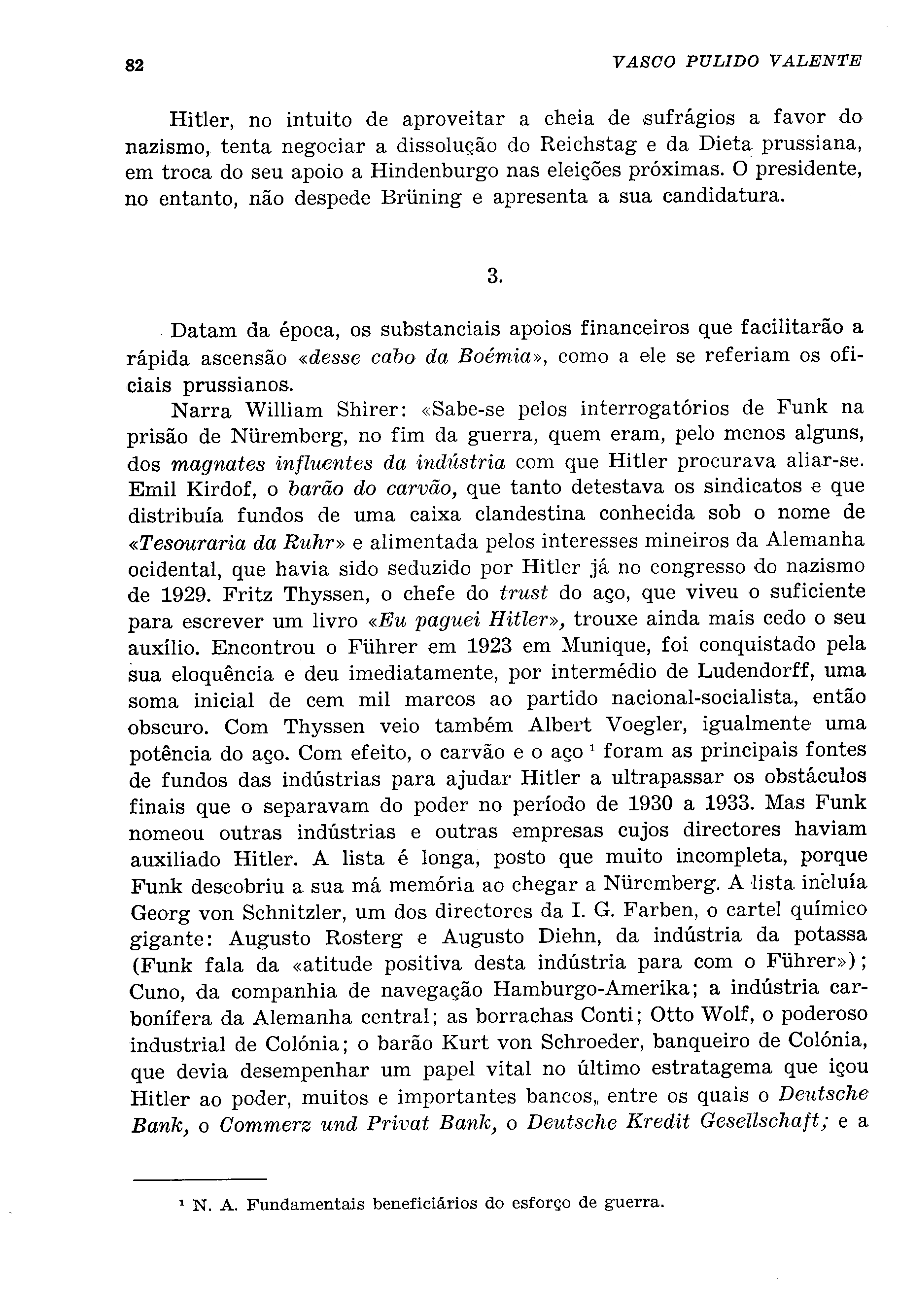 82 VASCO PULIDO VALENTE

Hitler, no intuito de aproveitar a cheia de sufrágios a favor do nazismo, tenta negociar a dissolução do Reichstag e da Dieta prussiana, em troca do seu apoio a Hindenburgo nas eleições próximas. O presidente, no entanto, não despede Brüning e apresenta a sua candidatura.

3.

Datam da época, os substanciais apoios financeiros que facilitarão a rápida ascensão «desse cabo da Boémia», como a ele se referiam os oficiais prussianos.

Narra William Shirer: «Sabe-se pelos interrogatórios de Funk na prisão de Nüremberg, no fim da guerra, quem eram, pelo menos alguns, dos magnates influentes da indústria com que Hitler procurava aliar-se. Emil Kirdof, o barão do carvão, que tanto detestava os sindicatos e que distribuía fundos de uma caixa clandestina conhecida sob o nome de «Tesouraria da Ruhr» e alimentada pelos interesses mineiros da Alemanha ocidental, que havia sido seduzido por Hitler já no congresso do nazismo de 1929. Fritz Thyssen, o chefe do trust do aço, que viveu o suficiente para escrever um livro «Eu paguei Hitler», trouxe ainda mais cedo o seu auxílio. Encontrou o Führer em 1923 em Munique, foi conquistado pela sua eloquência e deu imediatamente, por intermédio de Ludendorff, uma soma inicial de cem mil marcos ao partido nacional-socialista, então obscuro. Com Thyssen veio também Albert Voegler, igualmente uma potência do aço. Com efeito, o carvão e o aço $^1$ foram as principais fontes de fundos das indústrias para ajudar Hitler a ultrapassar os obstáculos finais que o separavam do poder no período de 1930 a 1933. Mas Funk nomeou outras indústrias e outras empresas cujos directores haviam auxiliado Hitler. A lista é longa, posto que muito incompleta, porque Funk descobriu a sua má memória ao chegar a Nüremberg. A lista incluía Georg von Schnitzler, um dos directores da I. G. Farben, o cartel químico gigante: Augusto Rosterg e Augusto Diehn, da indústria da potassa (Funk fala da «atitude positiva desta indústria para com o Führer»); Cuno, da companhia de navegação Hamburgo-Amerika; a indústria carbonífera da Alemanha central; as borrachas Conti; Otto Wolf, o poderoso industrial de Colónia; o barão Kurt von Schroeder, banqueiro de Colónia, que devia desempenhar um papel vital no último estratagema que içou Hitler ao poder, muitos e importantes bancos, entre os quais o Deutsche Bank, o Commerz und Privat Bank, o Deutsche Kredit Gesellschaft; e a

$^1$ N. A. Fundamentais beneficiários do esforço de guerra.